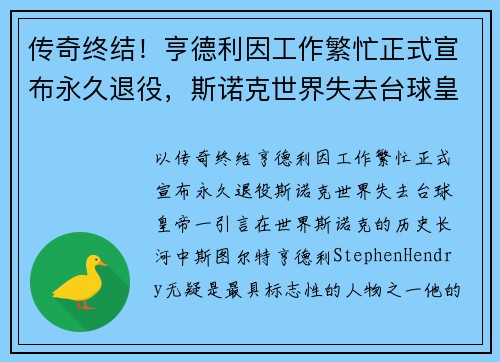 传奇终结！亨德利因工作繁忙正式宣布永久退役，斯诺克世界失去台球皇

以传奇终结亨德利因工作繁忙正式宣布永久退役斯诺克世界失去台球皇帝一引言在世界斯诺克的历史长河中斯图尔特亨德利StephenHendry无疑是最具标志性的人物之一他的